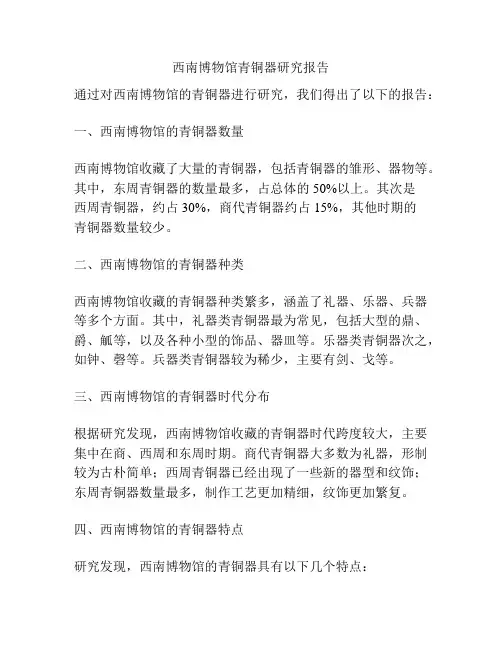 西南博物馆青铜器研究报告

通过对西南博物馆的青铜器进行研究，我们得出了以下的报告：

一、西南博物馆的青铜器数量

西南博物馆收藏了大量的青铜器，包括青铜器的雏形、器物等。其中，东周青铜器的数量最多，占总体的 50%以上。其次是西周青铜器，约占 30%，商代青铜器约占 15%，其他时期的青铜器数量较少。

二、西南博物馆的青铜器种类

西南博物馆收藏的青铜器种类繁多，涵盖了礼器、乐器、兵器等多个方面。其中，礼器类青铜器最为常见，包括大型的鼎、爵、觚等，以及各种小型的饰品、器皿等。乐器类青铜器次之，如钟、磬等。兵器类青铜器较为稀少，主要有剑、戈等。

三、西南博物馆的青铜器时代分布

根据研究发现，西南博物馆收藏的青铜器时代跨度较大，主要集中在商、西周和东周时期。商代青铜器大多数为礼器，形制较为古朴简单；西周青铜器已经出现了一些新的器型和纹饰；东周青铜器数量最多，制作工艺更加精细，纹饰更加繁复。

四、西南博物馆的青铜器特点

研究发现，西南博物馆的青铜器具有以下几个特点：